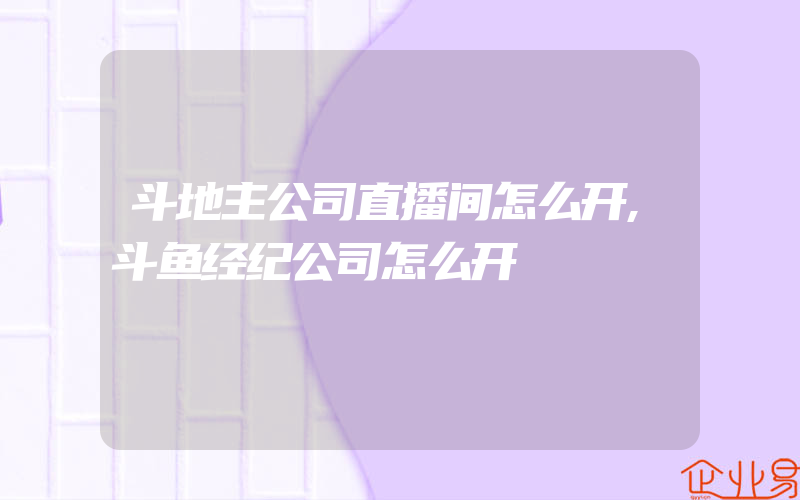 斗地主公司直播间怎么开,斗鱼经纪公司怎么开

企业易